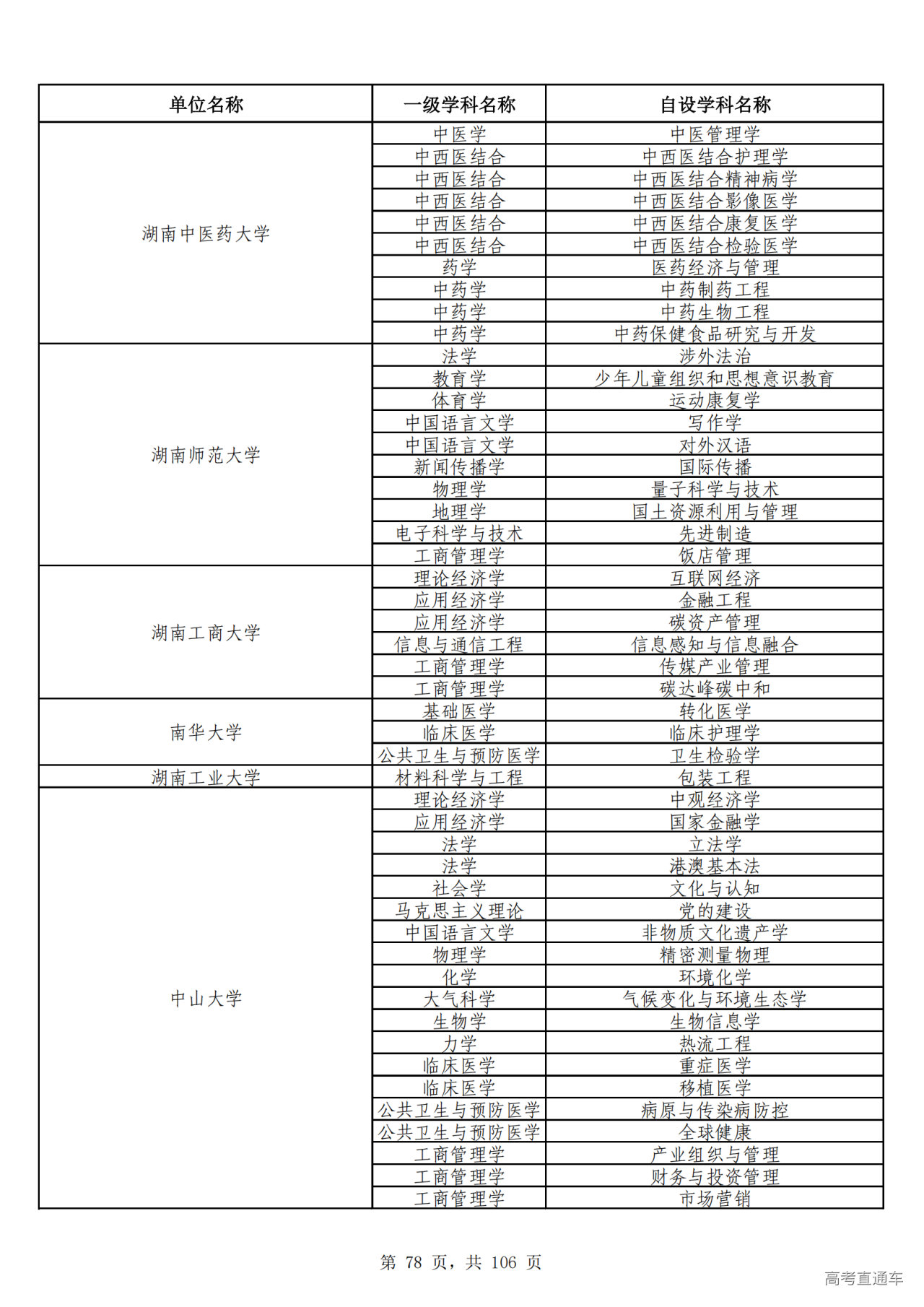 | 单位名称 | 一级学科名称 | 自设学科名称 |
|---|---|---|
| 湖南中医药大学 | 中医学 | 中医管理学 |
| | 中西医结合 | 中西医结合护理学 |
| | 中西医结合 | 中西医结合精神病学 |
| | 中西医结合 | 中西医结合影像医学 |
| | 中西医结合 | 中西医结合康复医学 |
| | 中西医结合 | 中西医结合检验医学 |
| | 药学 | 医药经济与管理 |
| | 中药学 | 中药制药工程 |
| | 中药学 | 中药生物工程 |
| | 中药学 | 中药保健食品研究与开发 |
| 湖南师范大学 | 法学 | 涉外法治 |
| | 教育学 | 少年儿童组织和思想意识教育 |
| | 体育学 | 运动康复学 |
| | 中国语言文学 | 写作学 |
| | 中国语言文学 | 对外汉语 |
| | 新闻传播学 | 国际传播 |
| | 物理学 | 量子科学与技术 |
| | 地理学 | 国土资源利用与管理 |
| | 电子科学与技术 | 先进制造 |
| | 工商管理学 | 饭店管理 |
| 湖南工商大学 | 理论经济学 | 互联网经济 |
| | 应用经济学 | 金融工程 |
| | 应用经济学 | 碳资产管理 |
| | 信息与通信工程 | 信息感知与信息融合 |
| | 工商管理学 | 传媒产业管理 |
| | 工商管理学 | 碳达峰碳中和 |
| 南华大学 | 基础医学 | 转化医学 |
| | 临床医学 | 临床护理学 |
| | 公共卫生与预防医学 | 卫生检验学 |
| 湖南工业大学 | 材料科学与工程 | 包装工程 |
| 中山大学 | 理论经济学 | 中观经济学 |
| | 应用经济学 | 国家金融学 |
| | 法学 | 立法学 |
| | 法学 | 港澳基本法 |
| | 社会学 | 文化与认知 |
| | 马克思主义理论 | 党的建设 |
| | 中国语言文学 | 非物质文化遗产学 |
| | 物理学 | 精密测量物理 |
| | 化学 | 环境化学 |
| | 大气科学 | 气候变化与环境生态学 |
| | 生物学 | 生物信息学 |
| | 力学 | 热流工程 |
| | 临床医学 | 重症医学 |
| | 临床医学 | 移植医学 |
| | 公共卫生与预防医学 | 病原与传染病防控 |
| | 公共卫生与预防医学 | 全球健康 |
| | 工商管理学 | 产业组织与管理 |
| | 工商管理学 | 财务与投资管理 |
| | 工商管理学 | 市场营销 |

第 78 页，共 106 页

高考直通车